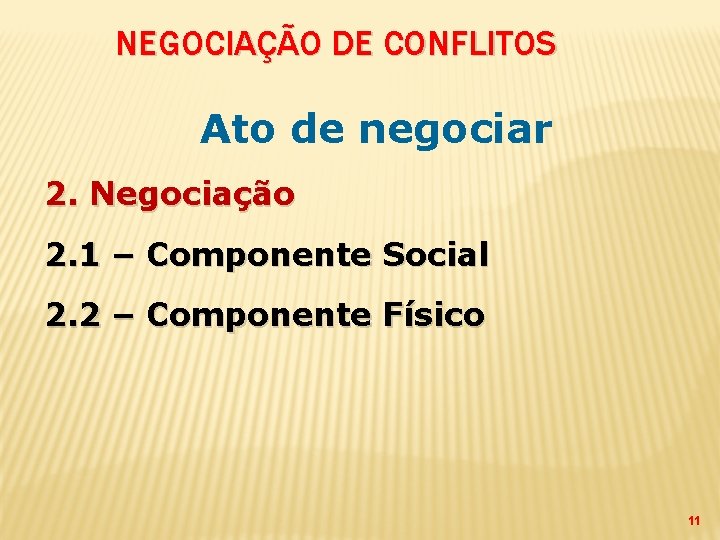 NEGOCIAÇÃO DE CONFLITOS

Ato de negociar

2. Negociação

2.1 – Componente Social

2.2 – Componente Físico

11